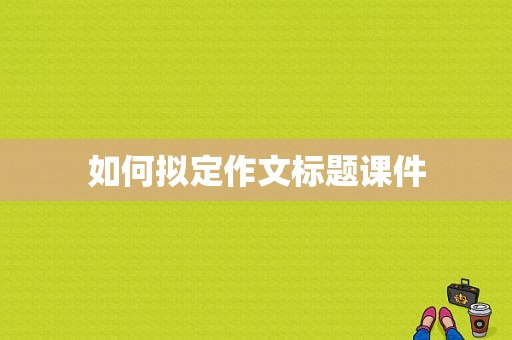 如何拟定作文标题课件